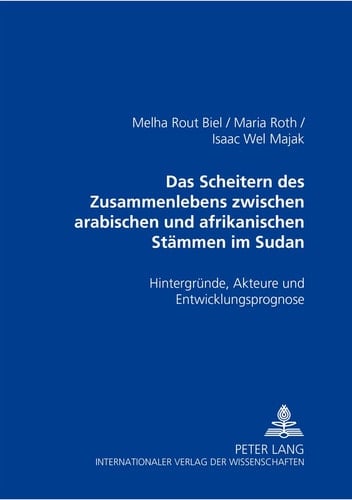 Melha Rout Biel / Maria Roth / Isaac Wel Majak

Das Scheitern des Zusammenlebens zwischen arabischen und afrikanischen Stämmen im Sudan

Hintergründe, Akteure und Entwicklungsprognose

PETER LANG
INTERNATIONALER VERLAG DER WISSENSCHAFTEN